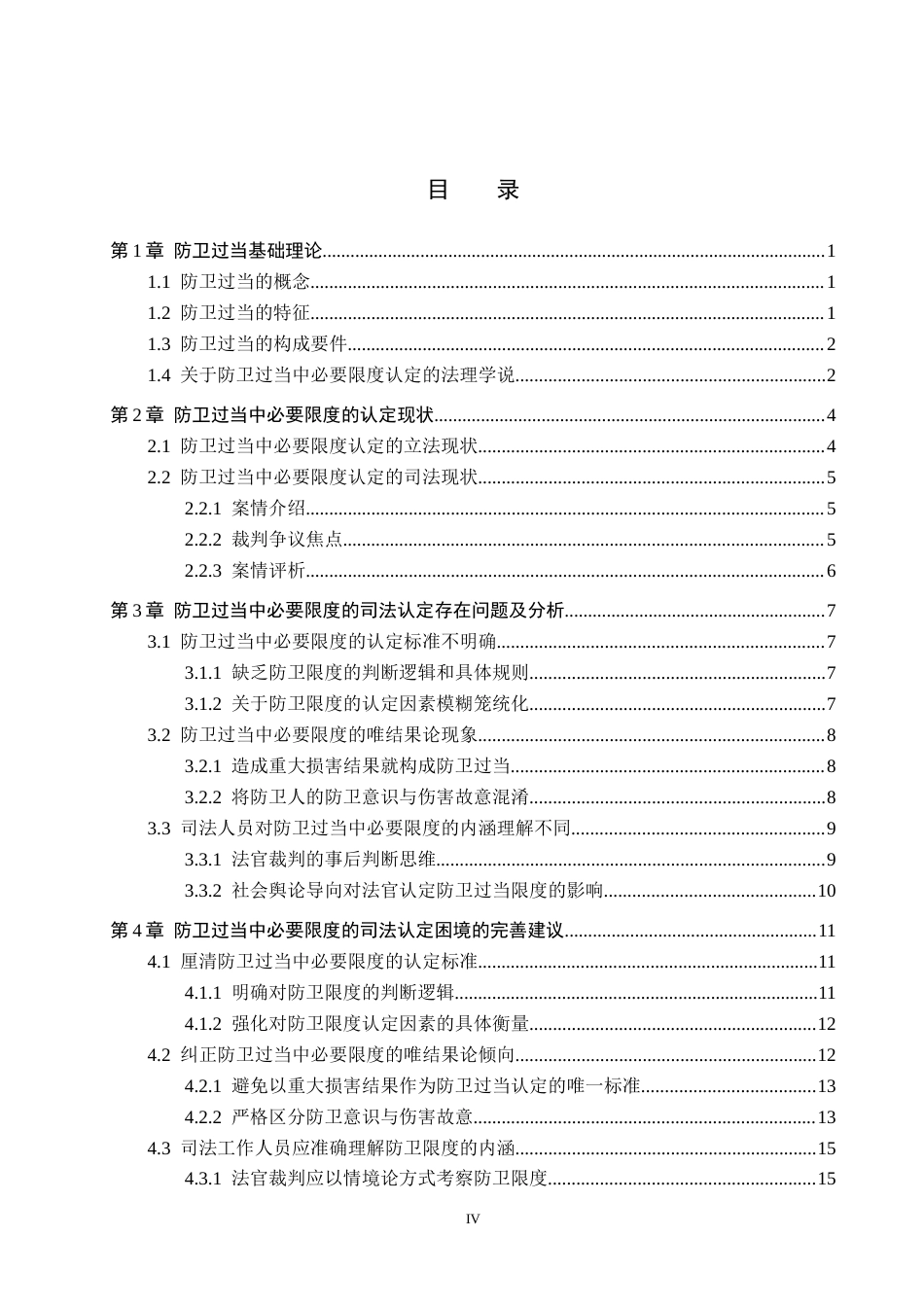 目 录

第1章 防卫过当基础理论 1
1.1 防卫过当的概念 1
1.2 防卫过当的特征 1
1.3 防卫过当的构成要件 2
1.4 关于防卫过当中必要限度认定的法理学说 2
第2章 防卫过当中必要限度的认定现状 4
2.1 防卫过当中必要限度认定的立法现状 4
2.2 防卫过当中必要限度认定的司法现状 5
2.2.1 案情介绍 5
2.2.2 裁判争议焦点 5
2.2.3 案情评析 6
第3章 防卫过当中必要限度的司法认定存在问题及分析 7
3.1 防卫过当中必要限度的认定标准不明确 7
3.1.1 缺乏防卫限度的判断逻辑和具体规则 7
3.1.2 关于防卫限度的认定因素模糊笼统化 7
3.2 防卫过当中必要限度的唯结果论现象 8
3.2.1 造成重大损害结果就构成防卫过当 8
3.2.2 将防卫人的防卫意识与伤害故意混淆 8
3.3 司法人员对防卫过当中必要限度的内涵理解不同 9
3.3.1 法官裁判的事后判断思维 9
3.3.2 社会舆论导向对法官认定防卫过当限度的影响 10
第4章 防卫过当中必要限度的司法认定困境的完善建议 11
4.1 厘清防卫过当中必要限度的认定标准 11
4.1.1 明确对防卫限度的判断逻辑 11
4.1.2 强化对防卫限度认定因素的具体衡量 12
4.2 纠正防卫过当中必要限度的唯结果论倾向 12
4.2.1 避免以重大损害结果作为防卫过当认定的唯一标准 13
4.2.2 严格区分防卫意识与伤害故意 13
4.3 司法工作人员应准确理解防卫限度的内涵 15
4.3.1 法官裁判应以情境论方式考察防卫限度 15

IV